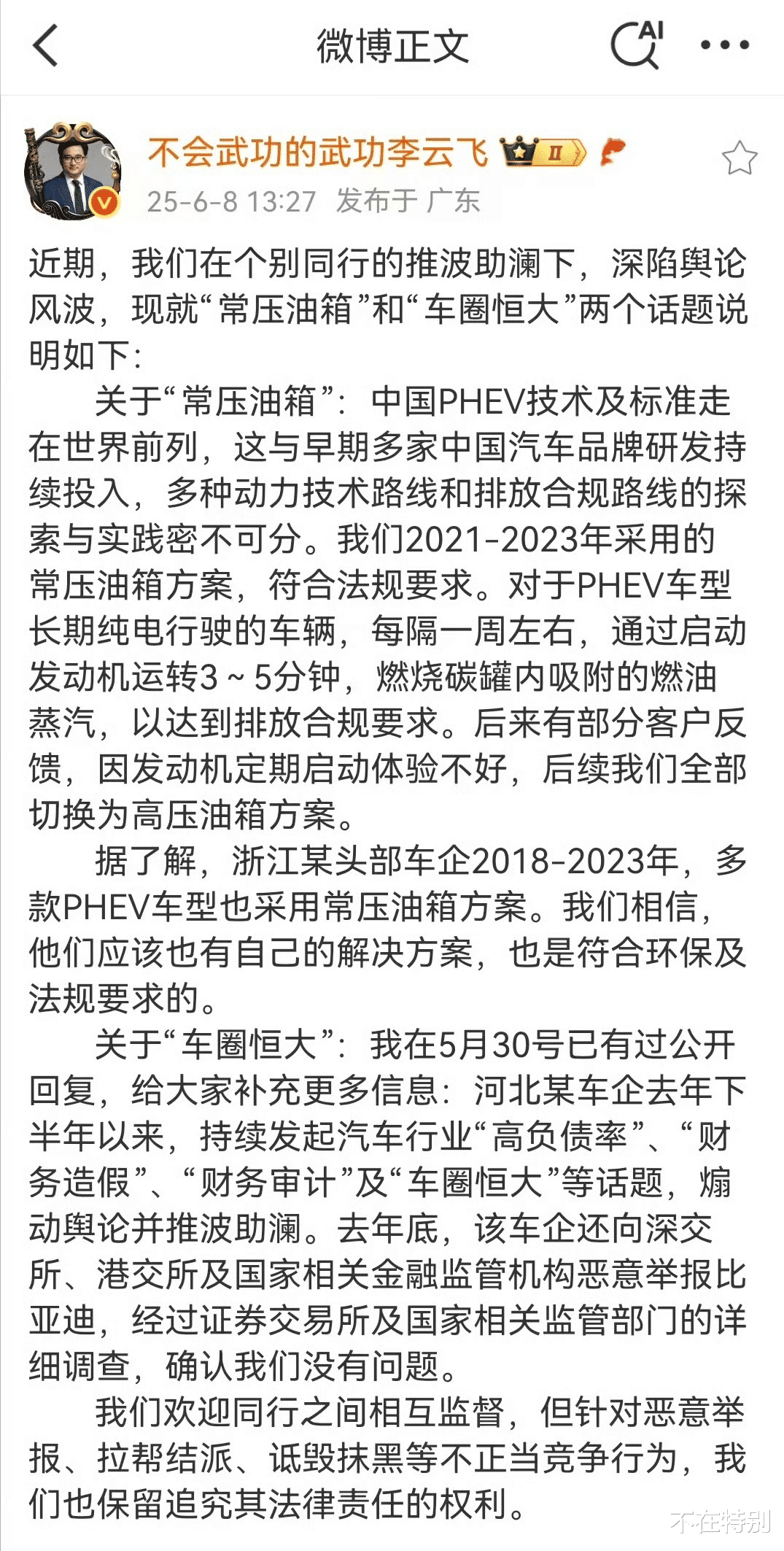 微博正文

AI

不会武功的武功李云飞

II

25-6-8 13:27 发布于 广东

近期，我们在个别同行的推波助澜下，深陷舆论风波，现就“常压油箱”和“车圈恒大”两个话题说明如下：

关于“常压油箱”：中国PHEV技术及标准走在世界前列，这与早期多家中国汽车品牌研发持续投入，多种动力技术路线和排放合规路线的探索与实践密不可分。我们2021-2023年采用的常压油箱方案，符合法规要求。对于PHEV车型长期纯电行驶的车辆，每隔一周左右，通过启动发动机运转3～5分钟，燃烧碳罐内吸附的燃油蒸汽，以达到排放合规要求。后来有部分客户反馈，因发动机定期启动体验不好，后续我们全部切换为高压油箱方案。

据了解，浙江某头部车企2018-2023年，多款PHEV车型也采用常压油箱方案。我们相信，他们应该也有自己的解决方案，也是符合环保及法规要求的。

关于“车圈恒大”：我在5月30号已有过公开回复，给大家补充更多信息：河北某车企去年下半年以来，持续发起汽车行业“高负债率”、“财务造假”、“财务审计”及“车圈恒大”等话题，煽动舆论并推波助澜。去年底，该车企还向深交所、港交所及国家相关金融监管机构恶意举报比亚迪，经过证券交易所及国家相关监管部门的详细调查，确认我们没有问题。

我们欢迎同行之间相互监督，但针对恶意举报、拉帮结派、诋毁抹黑等不正当竞争行为，我们也保留追究其法律责任的权利。

不在特别